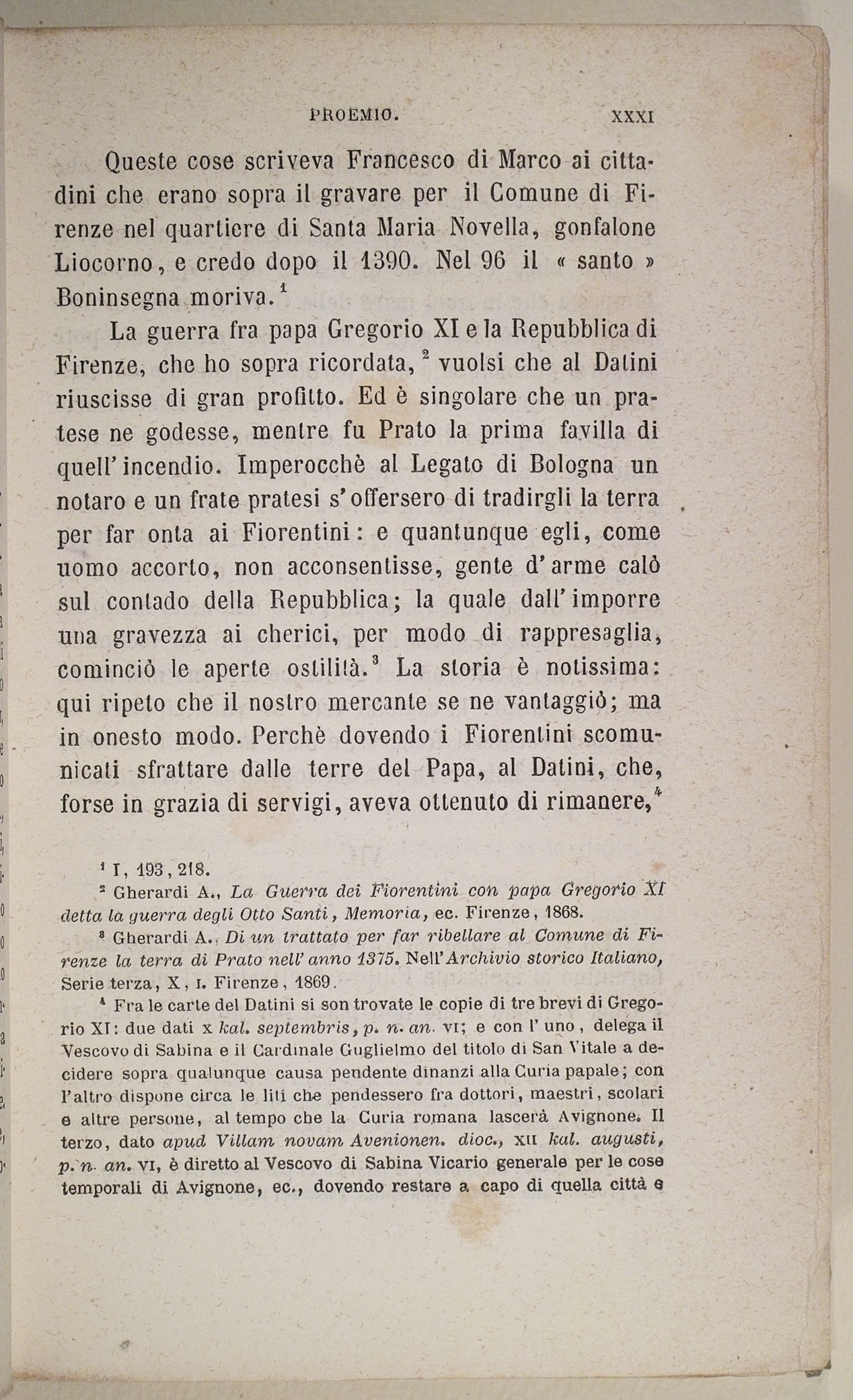 PROEMIO. XXXI

Queste cose scriveva Francesco di Marco ai cittadini che erano sopra il gravare per il Comune di Firenze nel quartiere di Santa Maria Novella, gonfalone Liocorno, e credo dopo il 1390. Nel 96 il « santo » Boninsegna moriva.$^1$

La guerra fra papa Gregorio XI e la Repubblica di Firenze, che ho sopra ricordata,$^2$ vuolsi che al Datini riuscisse di gran profitto. Ed è singolare che un pratese ne godesse, mentre fu Prato la prima favilla di quell'incendio. Imperocchè al Legato di Bologna un notaro e un frate pratesi s'offersero di tradirgli la terra per far onta ai Fiorentini: e quantunque egli, come uomo accorto, non acconsentisse, gente d'arme calò sul contado della Repubblica; la quale dall'imporre una gravezza ai cherici, per modo di rappresaglia, cominciò le aperte ostilità.$^3$ La storia è notissima: qui ripeto che il nostro mercante se ne vantaggiò; ma in onesto modo. Perchè dovendo i Fiorentini scomunicati sfrattare dalle terre del Papa, al Datini, che, forse in grazia di servigi, aveva ottenuto di rimanere,$^4$

$^1$ I, 193, 218.

$^2$ Gherardi A., La Guerra dei Fiorentini con papa Gregorio XI detta la guerra degli Otto Santi, Memoria, ec. Firenze, 1868.

$^3$ Gherardi A., Di un trattato per far ribellare al Comune di Firenze la terra di Prato nell'anno 1375. Nell'Archivio storico Italiano, Serie terza, X, I. Firenze, 1869.

$^4$ Fra le carte del Datini si son trovate le copie di tre brevi di Gregorio XI: due dati x kal. septembris, p. n. an. VI; e con l'uno, delega il Vescovo di Sabina e il Cardinale Guglielmo del titolo di San Vitale a decidere sopra qualunque causa pendente dinanzi alla Curia papale; con l'altro dispone circa le liti che pendessero fra dottori, maestri, scolari e altre persone, al tempo che la Curia romana lascerà Avignone. Il terzo, dato apud Villam novam Avenionen. dioc., XII kal. augusti, p. n. an. VI, è diretto al Vescovo di Sabina Vicario generale per le cose temporali di Avignone, ec., dovendo restare a capo di quella città e